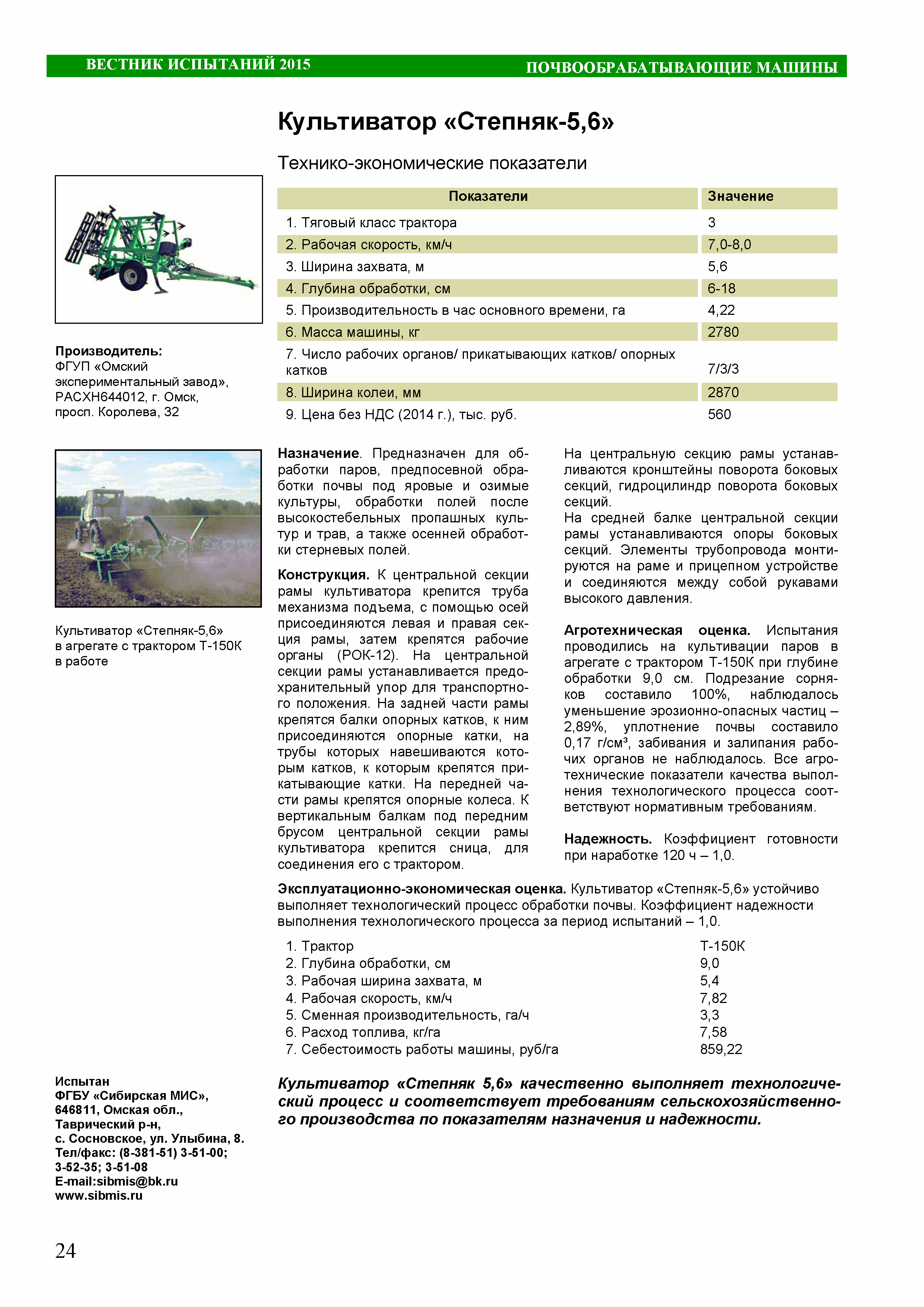 ВЕСТНИК ИСПЫТАНИЙ 2015

ПОЧВООБРАБАТЫВАЮЩИЕ МАШИНЫ

Культиватор «Степняк-5,6»

Технико-экономические показатели

| Показатели | Значение |
|---|---|
| 1. Тяговый класс трактора | 3 |
| 2. Рабочая скорость, км/ч | 7,0-8,0 |
| 3. Ширина захвата, м | 5,6 |
| 4. Глубина обработки, см | 6-18 |
| 5. Производительность в час основного времени, га | 4,22 |
| 6. Масса машины, кг | 2780 |
| 7. Число рабочих органов/ прикатывающих катков/ опорных катков | 7/3/3 |
| 8. Ширина колеи, мм | 2870 |
| 9. Цена без НДС (2014 г.), тыс. руб. | 560 |

Производитель:
ФГУП «Омский экспериментальный завод», РАСХН644012, г. Омск, просп. Королева, 32

Культиватор «Степняк-5,6» в агрегате с трактором Т-150К в работе

Назначение. Предназначен для обработки паров, предпосевной обработки почвы под яровые и озимые культуры, обработки полей после высокостебельных пропашных культур и трав, а также осенней обработки стерневых полей.

Конструкция. К центральной секции рамы культиватора крепится труба механизма подъема, с помощью осей присоединяются левая и правая секция рамы, затем крепятся рабочие органы (РОК-12). На центральной секции рамы устанавливается предохранительный упор для транспортного положения. На задней части рамы крепятся балки опорных катков, к ним присоединяются опорные катки, на трубы которых навешиваются которым катков, к которым крепятся прикатывающие катки. На передней части рамы крепятся опорные колеса. К вертикальным балкам под передним брусом центральной секции рамы культиватора крепится сница, для соединения его с трактором.

На центральную секцию рамы устанавливаются кронштейны поворота боковых секций, гидроцилиндр поворота боковых секций.
На средней балке центральной секции рамы устанавливаются опоры боковых секций. Элементы трубопровода монтируются на раме и прицепном устройстве и соединяются между собой рукавами высокого давления.

Агротехническая оценка. Испытания проводились на культивации паров в агрегате с трактором Т-150К при глубине обработки 9,0 см. Подрезание сорняков составило 100%, наблюдалось уменьшение эрозионно-опасных частиц – 2,89%, уплотнение почвы составило 0,17 г/см³, забивания и залипания рабочих органов не наблюдалось. Все агротехнические показатели качества выполнения технологического процесса соответствуют нормативным требованиям.

Надежность. Коэффициент готовности при наработке 120 ч – 1,0.

Эксплуатационно-экономическая оценка. Культиватор «Степняк-5,6» устойчиво выполняет технологический процесс обработки почвы. Коэффициент надежности выполнения технологического процесса за период испытаний – 1,0.

| | |
|---|---|
| 1. Трактор | Т-150К |
| 2. Глубина обработки, см | 9,0 |
| 3. Рабочая ширина захвата, м | 5,4 |
| 4. Рабочая скорость, км/ч | 7,82 |
| 5. Сменная производительность, га/ч | 3,3 |
| 6. Расход топлива, кг/га | 7,58 |
| 7. Себестоимость работы машины, руб/га | 859,22 |

Испытан
ФГБУ «Сибирская МИС», 646811, Омская обл., Таврический р-н, с. Сосновское, ул. Улыбина, 8. Тел/факс: (8-381-51) 3-51-00; 3-52-35; 3-51-08
E-mail:sibmis@bk.ru
www.sibmis.ru

Культиватор «Степняк 5,6» качественно выполняет технологический процесс и соответствует требованиям сельскохозяйственного производства по показателям назначения и надежности.

24